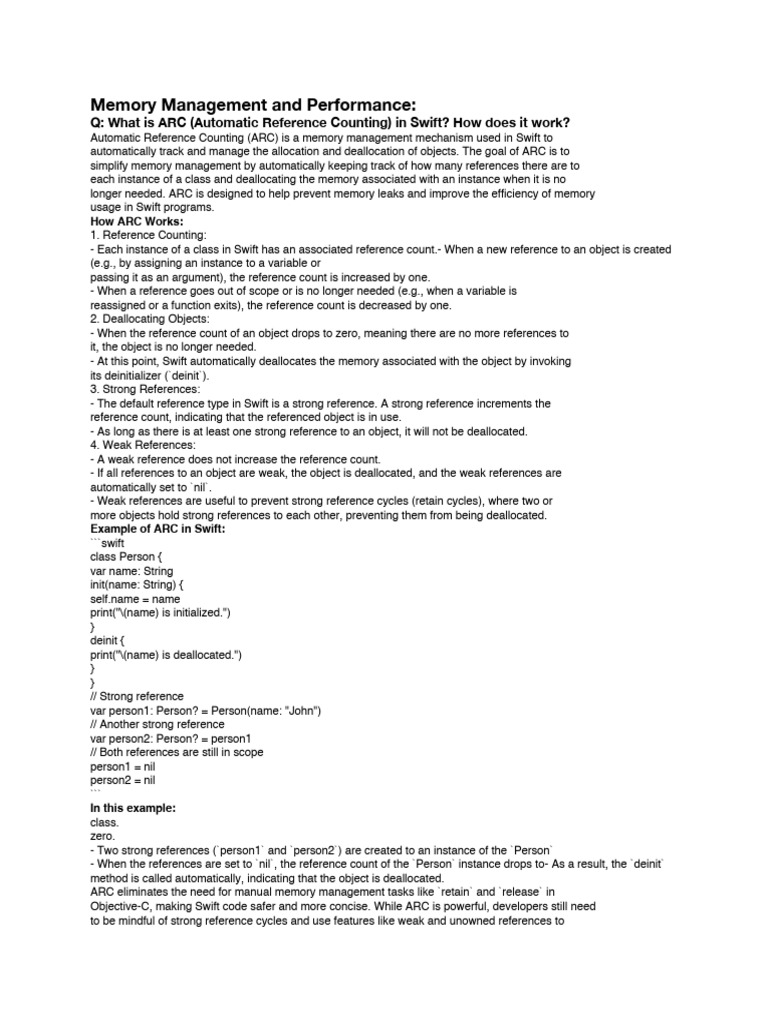 **Memory Management and Performance:**

**Q: What is ARC (Automatic Reference Counting) in Swift? How does it work?**

Automatic Reference Counting (ARC) is a memory management mechanism used in Swift to automatically track and manage the allocation and deallocation of objects. The goal of ARC is to simplify memory management by automatically keeping track of how many references there are to each instance of a class and deallocating the memory associated with an instance when it is no longer needed. ARC is designed to help prevent memory leaks and improve the efficiency of memory usage in Swift programs.

**How ARC Works:**

1. Reference Counting:
- Each instance of a class in Swift has an associated reference count.- When a new reference to an object is created (e.g., by assigning an instance to a variable or passing it as an argument), the reference count is increased by one.
- When a reference goes out of scope or is no longer needed (e.g., when a variable is reassigned or a function exits), the reference count is decreased by one.
2. Deallocating Objects:
- When the reference count of an object drops to zero, meaning there are no more references to it, the object is no longer needed.
- At this point, Swift automatically deallocates the memory associated with the object by invoking its deinitializer (`deinit`).
3. Strong References:
- The default reference type in Swift is a strong reference. A strong reference increments the reference count, indicating that the referenced object is in use.
- As long as there is at least one strong reference to an object, it will not be deallocated.
4. Weak References:
- A weak reference does not increase the reference count.
- If all references to an object are weak, the object is deallocated, and the weak references are automatically set to `nil`.
- Weak references are useful to prevent strong reference cycles (retain cycles), where two or more objects hold strong references to each other, preventing them from being deallocated.

**Example of ARC in Swift:**

```swift
class Person {
var name: String
init(name: String) {
self.name = name
print("\(name) is initialized.")
}
deinit {
print("\(name) is deallocated.")
}
}
// Strong reference
var person1: Person? = Person(name: "John")
// Another strong reference
var person2: Person? = person1
// Both references are still in scope
person1 = nil
person2 = nil
```

**In this example:**

class.
zero.
- Two strong references (`person1` and `person2`) are created to an instance of the `Person`
- When the references are set to `nil`, the reference count of the `Person` instance drops to- As a result, the `deinit` method is called automatically, indicating that the object is deallocated.
ARC eliminates the need for manual memory management tasks like `retain` and `release` in Objective-C, making Swift code safer and more concise. While ARC is powerful, developers still need to be mindful of strong reference cycles and use features like weak and unowned references to